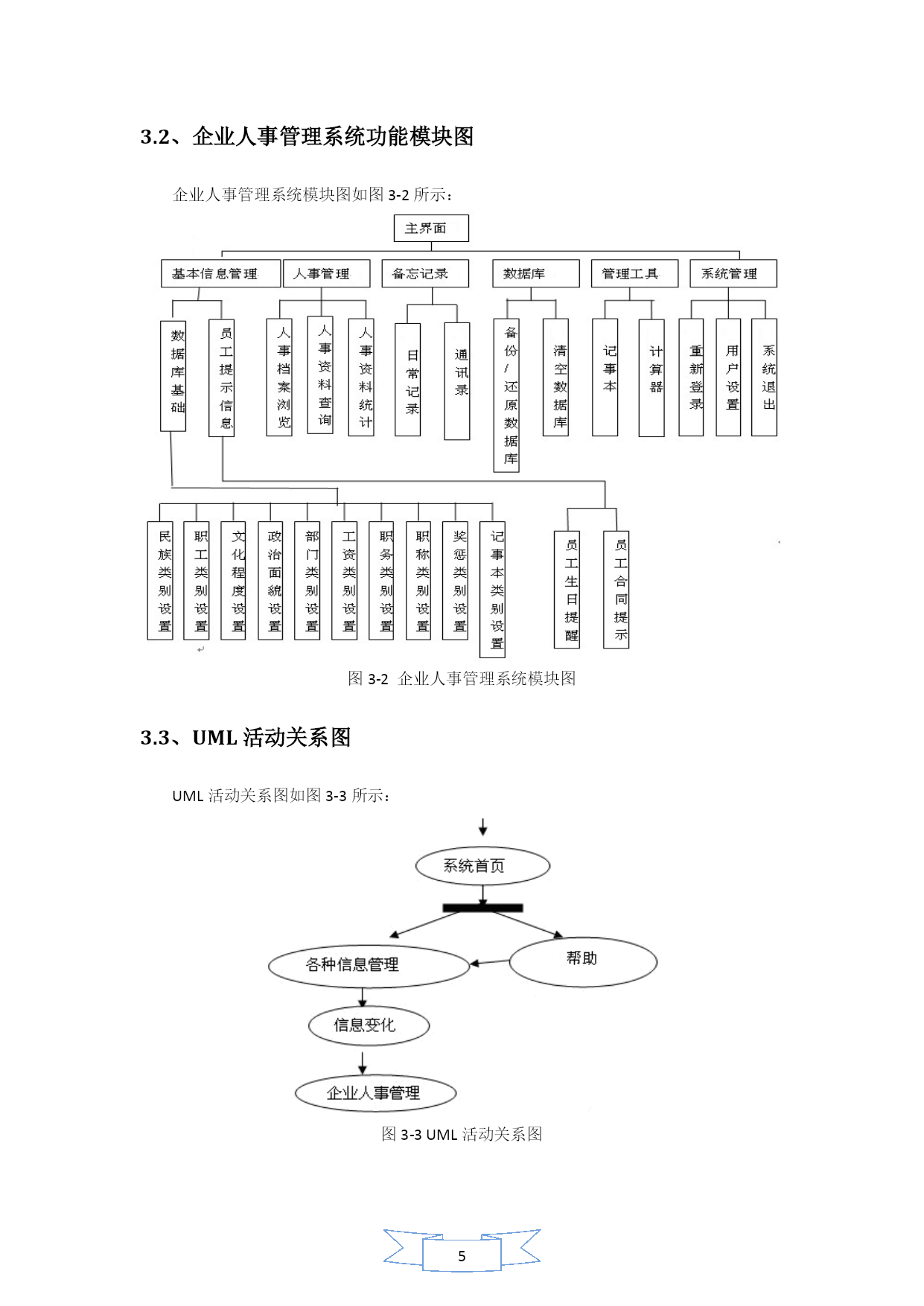 3.2、企业人事管理系统功能模块图

企业人事管理系统模块图如图 3-2 所示：

主界面

基本信息管理 人事管理 备忘记录 数据库 管理工具 系统管理

数据库基础 员工提示信息 人事档案浏览 人事资料查询 人事资料统计 日常记录 通讯录 备份/还原数据库 清空数据库 记事本 计算器 重新登录 用户设置 系统退出

民族类别设置 职工类别设置 文化程度设置 政治面貌设置 部门类别设置 工资类别设置 职务类别设置 职称类别设置 奖惩类别设置 记事本类别设置 员工生日提醒 员工合同提示

图 3-2 企业人事管理系统模块图

3.3、UML 活动关系图

UML 活动关系图如图 3-3 所示：

系统首页

各种信息管理

帮助

信息变化

企业人事管理

图 3-3 UML 活动关系图

5